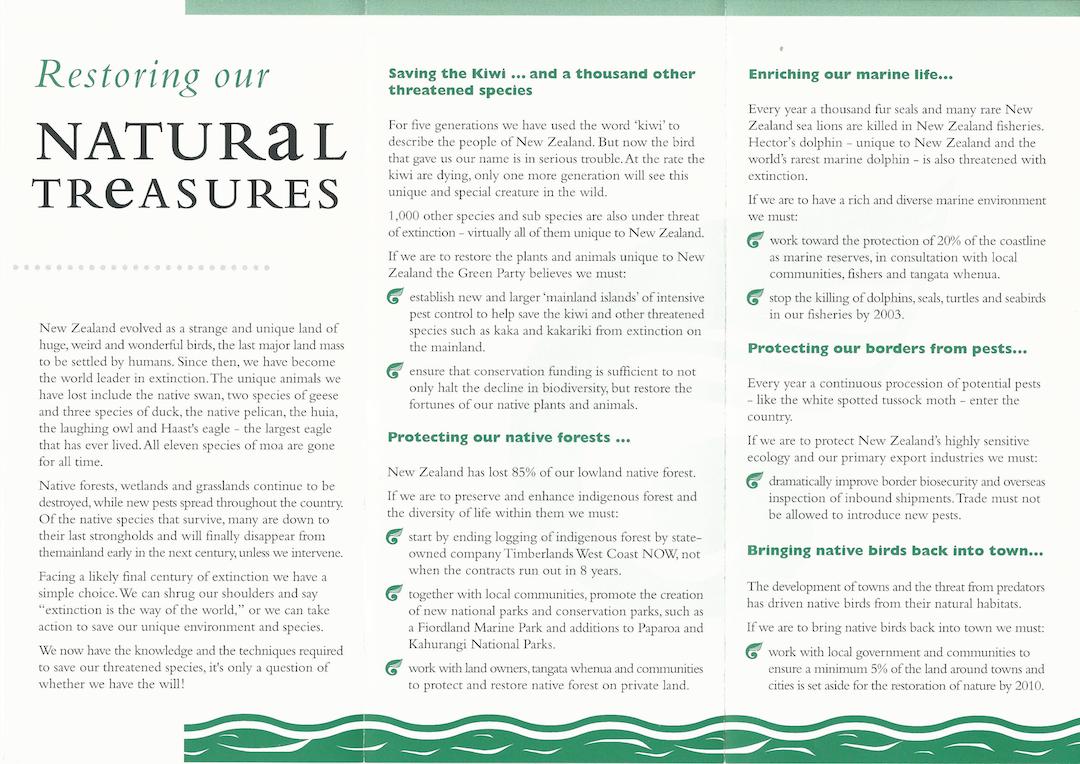 Restoring our

NATURaL TReASURES

New Zealand evolved as a strange and unique land of huge, weird and wonderful birds, the last major land mass to be settled by humans. Since then, we have become the world leader in extinction. The unique animals we have lost include the native swan, two species of geese and three species of duck, the native pelican, the huia, the laughing owl and Haast's eagle - the largest eagle that has ever lived. All eleven species of moa are gone for all time.

Native forests, wetlands and grasslands continue to be destroyed, while new pests spread throughout the country. Of the native species that survive, many are down to their last strongholds and will finally disappear from themainland early in the next century, unless we intervene.

Facing a likely final century of extinction we have a simple choice. We can shrug our shoulders and say "extinction is the way of the world," or we can take action to save our unique environment and species.

We now have the knowledge and the techniques required to save our threatened species, it's only a question of whether we have the will!

Saving the Kiwi ... and a thousand other threatened species

For five generations we have used the word 'kiwi' to describe the people of New Zealand. But now the bird that gave us our name is in serious trouble. At the rate the kiwi are dying, only one more generation will see this unique and special creature in the wild.

1,000 other species and sub species are also under threat of extinction - virtually all of them unique to New Zealand.

If we are to restore the plants and animals unique to New Zealand the Green Party believes we must:

establish new and larger 'mainland islands' of intensive pest control to help save the kiwi and other threatened species such as kaka and kakariki from extinction on the mainland.

ensure that conservation funding is sufficient to not only halt the decline in biodiversity, but restore the fortunes of our native plants and animals.

Protecting our native forests ...

New Zealand has lost 85% of our lowland native forest.

If we are to preserve and enhance indigenous forest and the diversity of life within them we must:

start by ending logging of indigenous forest by state-owned company Timberlands West Coast NOW, not when the contracts run out in 8 years.

together with local communities, promote the creation of new national parks and conservation parks, such as a Fiordland Marine Park and additions to Paparoa and Kahurangi National Parks.

work with land owners, tangata whenua and communities to protect and restore native forest on private land.

Enriching our marine life...

Every year a thousand fur seals and many rare New Zealand sea lions are killed in New Zealand fisheries. Hector's dolphin - unique to New Zealand and the world's rarest marine dolphin - is also threatened with extinction.

If we are to have a rich and diverse marine environment we must:

work toward the protection of 20% of the coastline as marine reserves, in consultation with local communities, fishers and tangata whenua.

stop the killing of dolphins, seals, turtles and seabirds in our fisheries by 2003.

Protecting our borders from pests...

Every year a continuous procession of potential pests - like the white spotted tussock moth - enter the country.

If we are to protect New Zealand's highly sensitive ecology and our primary export industries we must:

dramatically improve border biosecurity and overseas inspection of inbound shipments. Trade must not be allowed to introduce new pests.

Bringing native birds back into town...

The development of towns and the threat from predators has driven native birds from their natural habitats.

If we are to bring native birds back into town we must:

work with local government and communities to ensure a minimum 5% of the land around towns and cities is set aside for the restoration of nature by 2010.